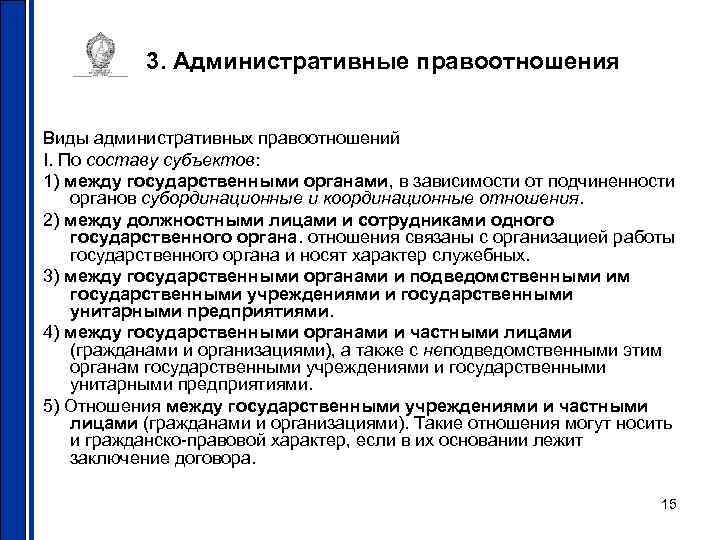 3. Административные правоотношения

Виды административных правоотношений

I. По составу субъектов:

1) между государственными органами, в зависимости от подчиненности органов субординационные и координационные отношения.

2) между должностными лицами и сотрудниками одного государственного органа. отношения связаны с организацией работы государственного органа и носят характер служебных.

3) между государственными органами и подведомственными им государственными учреждениями и государственными унитарными предприятиями.

4) между государственными органами и частными лицами (гражданами и организациями), а также с неподведомственными этим органам государственными учреждениями и государственными унитарными предприятиями.

5) Отношения между государственными учреждениями и частными лицами (гражданами и организациями). Такие отношения могут носить и гражданско-правовой характер, если в их основании лежит заключение договора.

15